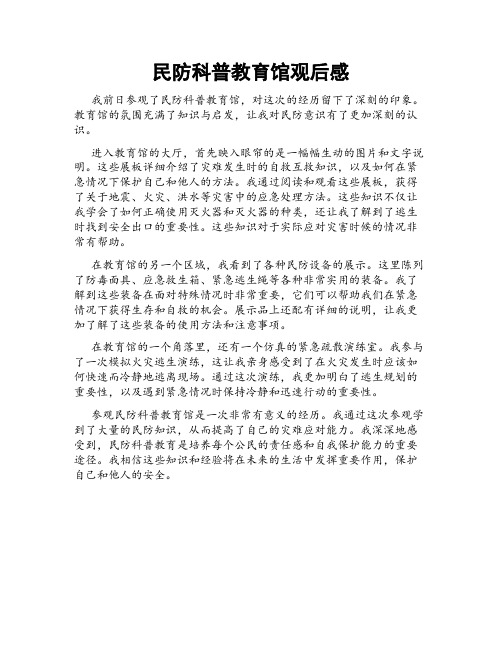 民防科普教育馆观后感

我前日参观了民防科普教育馆，对这次的经历留下了深刻的印象。教育馆的氛围充满了知识与启发，让我对民防意识有了更加深刻的认识。

进入教育馆的大厅，首先映入眼帘的是一幅幅生动的图片和文字说明。这些展板详细介绍了灾难发生时的自救互救知识，以及如何在紧急情况下保护自己和他人的方法。我通过阅读和观看这些展板，获得了关于地震、火灾、洪水等灾害中的应急处理方法。这些知识不仅让我学会了如何正确使用灭火器和灭火器的种类，还让我了解到了逃生时找到安全出口的重要性。这些知识对于实际应对灾害时候的情况非常有帮助。

在教育馆的另一个区域，我看到了各种民防设备的展示。这里陈列了防毒面具、应急救生箱、紧急逃生绳等各种非常实用的装备。我了解到这些装备在面对特殊情况时非常重要，它们可以帮助我们在紧急情况下获得生存和自救的机会。展示品上还配有详细的说明，让我更加了解了这些装备的使用方法和注意事项。

在教育馆的一个角落里，还有一个仿真的紧急疏散演练室。我参与了一次模拟火灾逃生演练，这让我亲身感受到了在火灾发生时应该如何快速而冷静地逃离现场。通过这次演练，我更加明白了逃生规划的重要性，以及遇到紧急情况时保持冷静和迅速行动的重要性。

参观民防科普教育馆是一次非常有意义的经历。我通过这次参观学到了大量的民防知识，从而提高了自己的灾难应对能力。我深深地感受到，民防科普教育是培养每个公民的责任感和自我保护能力的重要途径。我相信这些知识和经验将在未来的生活中发挥重要作用，保护自己和他人的安全。